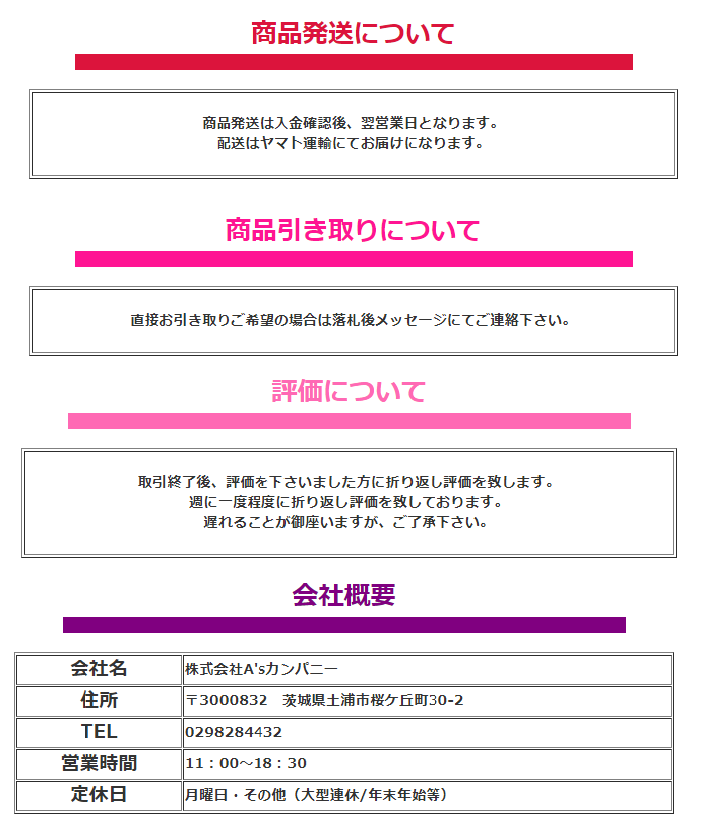 商品発送について

商品発送は入金確認後、翌営業日となります。
配送はヤマト運輸にてお届けになります。

商品引き取りについて

直接お引き取りご希望の場合は落札後メッセージにてご連絡下さい。

評価について

取引終了後、評価を下さいました方に折り返し評価を致します。
週に一度程度に折り返し評価を致しております。
遅れることが御座いますが、ご了承下さい。

会社概要

| 会社名 | 株式会社A'sカンパニー |
|---|---|
| 住所 | 〒3000832　茨城県土浦市桜ケ丘町30-2 |
| TEL | 0298284432 |
| 営業時間 | 11：00～18：30 |
| 定休日 | 月曜日・その他（大型連休/年末年始等） |